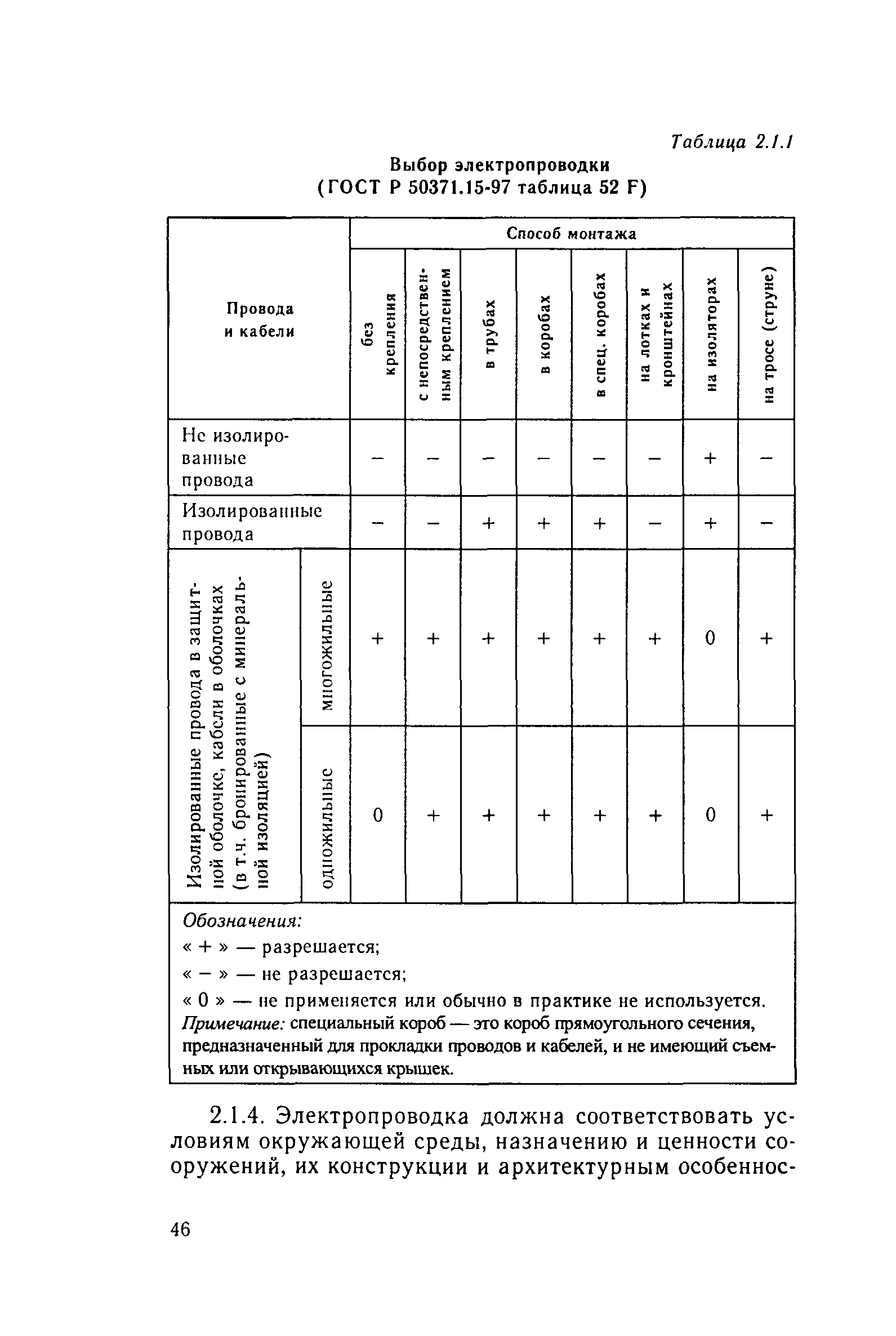 Таблица 2.1.1

Выбор электропроводки
(ГОСТ Р 50371.15-97 таблица 52 F)

| Провода и кабели | | Способ монтажа | | | | | | | |
|---|---|---|---|---|---|---|---|---|---|
| | | без крепления | с непосредственным креплением | в трубах | в коробах | в спец. коробах | на лотках и кронштейнах | на изоляторах | на тросе (струне) |
| Не изолированные провода | | – | – | – | – | – | – | + | – |
| Изолированные провода | | – | – | + | + | + | – | + | – |
| Изолированные провода в защитной оболочке, кабели в оболочках (в т.ч. бронированные с минеральной изоляцией) | многожильные | + | + | + | + | + | + | 0 | + |
| | одножильные | 0 | + | + | + | + | + | 0 | + |

Обозначения:
« + » — разрешается;
« – » — не разрешается;
« 0 » — не применяется или обычно в практике не используется.
Примечание: специальный короб — это короб прямоугольного сечения, предназначенный для прокладки проводов и кабелей, и не имеющий съемных или открывающихся крышек.

2.1.4. Электропроводка должна соответствовать условиям окружающей среды, назначению и ценности сооружений, их конструкции и архитектурным особеннос-

46